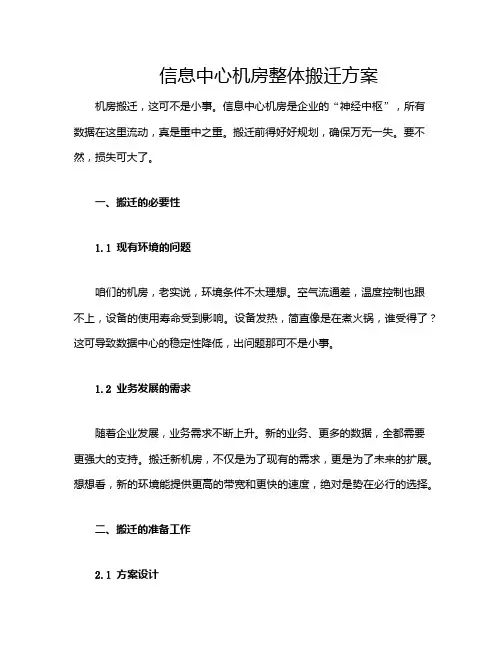 信息中心机房整体搬迁方案

机房搬迁，这可不是小事。信息中心机房是企业的“神经中枢”，所有数据在这里流动，真是重中之重。搬迁前得好好规划，确保万无一失。要不然，损失可大了。

一、搬迁的必要性

1.1 现有环境的问题

咱们的机房，老实说，环境条件不太理想。空气流通差，温度控制也跟不上，设备的使用寿命受到影响。设备发热，简直像是在煮火锅，谁受得了？这可导致数据中心的稳定性降低，出问题那可不是小事。

1.2 业务发展的需求

随着企业发展，业务需求不断上升。新的业务、更多的数据，全都需要更强大的支持。搬迁新机房，不仅是为了现有的需求，更是为了未来的扩展。想想看，新的环境能提供更高的带宽和更快的速度，绝对是势在必行的选择。

二、搬迁的准备工作

2.1 方案设计